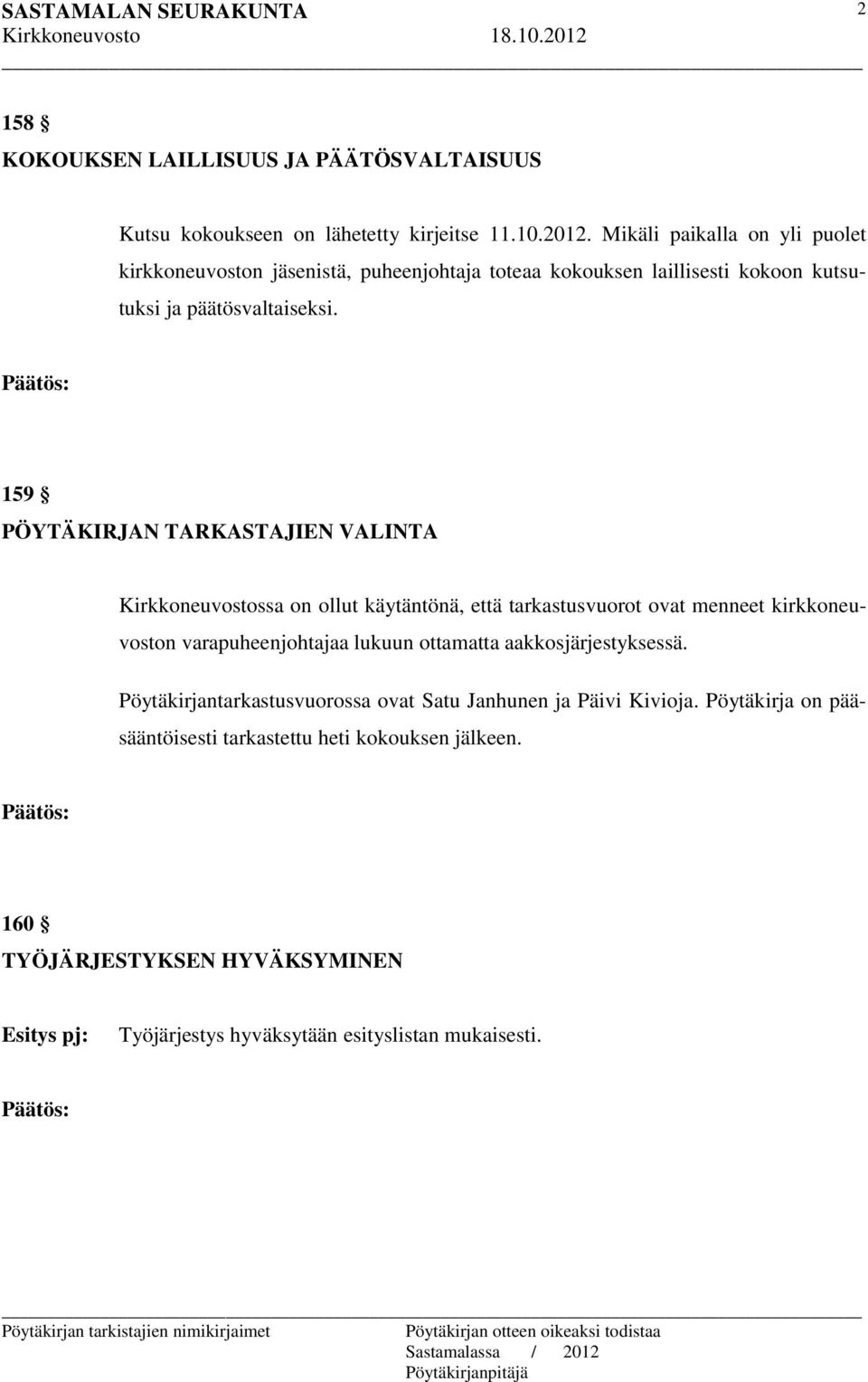 SASTAMALAN SEURAKUNTA 2
Kirkkoneuvosto 18.10.2012

158 §
KOKOUKSEN LAILLISUUS JA PÄÄTÖSVALTAISUUS

Kutsu kokoukseen on lähetetty kirjeitse 11.10.2012. Mikäli paikalla on yli puolet kirkkoneuvoston jäsenistä, puheenjohtaja toteaa kokouksen laillisesti kokoon kutsutuksi ja päätösvaltaiseksi.

Päätös:

159 §
PÖYTÄKIRJAN TARKASTAJIEN VALINTA

Kirkkoneuvostossa on ollut käytäntönä, että tarkastusvuorot ovat menneet kirkkoneuvoston varapuheenjohtajaa lukuun ottamatta aakkosjärjestyksessä.

Pöytäkirjantarkastusvuorossa ovat Satu Janhunen ja Päivi Kivioja. Pöytäkirja on pääsääntöisesti tarkastettu heti kokouksen jälkeen.

Päätös:

160 §
TYÖJÄRJESTYKSEN HYVÄKSYMINEN

Esitys pj: Työjärjestys hyväksytään esityslistan mukaisesti.

Päätös:

Pöytäkirjan tarkistajien nimikirjaimet

Pöytäkirjan otteen oikeaksi todistaa
Sastamalassa / 2012
Pöytäkirjanpitäjä